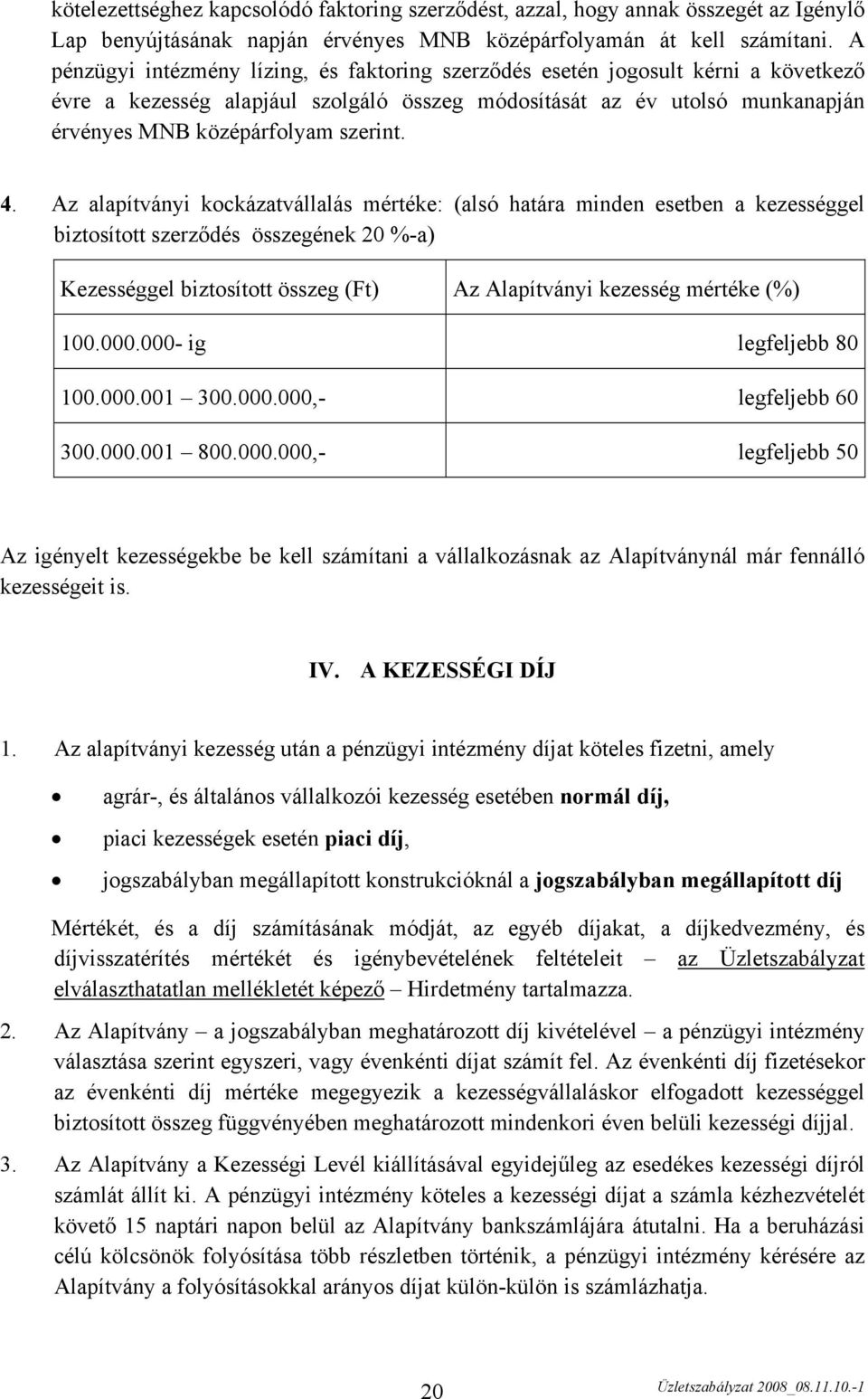 kötelezettséghez kapcsolódó faktoring szerződést, azzal, hogy annak összegét az Igénylő Lap benyújtásának napján érvényes MNB középárfolyamán át kell számítani. A pénzügyi intézmény lízing, és faktoring szerződés esetén jogosult kérni a következő évre a kezesség alapjául szolgáló összeg módosítását az év utolsó munkanapján érvényes MNB középárfolyam szerint.

4. Az alapítványi kockázatvállalás mértéke: (alsó határa minden esetben a kezességgel biztosított szerződés összegének 20 %-a)

| Kezességgel biztosított összeg (Ft) | Az Alapítványi kezesség mértéke (%) |
|---|---|
| 100.000.000- ig | legfeljebb 80 |
| 100.000.001 – 300.000.000,- | legfeljebb 60 |
| 300.000.001 – 800.000.000,- | legfeljebb 50 |

Az igényelt kezességekbe be kell számítani a vállalkozásnak az Alapítványnál már fennálló kezességeit is.

IV. A KEZESSÉGI DÍJ

1. Az alapítványi kezesség után a pénzügyi intézmény díjat köteles fizetni, amely

• agrár-, és általános vállalkozói kezesség esetében normál díj,
• piaci kezességek esetén piaci díj,
• jogszabályban megállapított konstrukcióknál a jogszabályban megállapított díj

Mértékét, és a díj számításának módját, az egyéb díjakat, a díjkedvezmény, és díjvisszatérítés mértékét és igénybevételének feltételeit – az Üzletszabályzat elválaszthatatlan mellékletét képező – Hirdetmény tartalmazza.

2. Az Alapítvány – a jogszabályban meghatározott díj kivételével – a pénzügyi intézmény választása szerint egyszeri, vagy évenkénti díjat számít fel. Az évenkénti díj fizetésekor az évenkénti díj mértéke megegyezik a kezességvállaláskor elfogadott kezességgel biztosított összeg függvényében meghatározott mindenkori éven belüli kezességi díjjal.

3. Az Alapítvány a Kezességi Levél kiállításával egyidejűleg az esedékes kezességi díjról számlát állít ki. A pénzügyi intézmény köteles a kezességi díjat a számla kézhezvételét követő 15 naptári napon belül az Alapítvány bankszámlájára átutalni. Ha a beruházási célú kölcsönök folyósítása több részletben történik, a pénzügyi intézmény kérésére az Alapítvány a folyósításokkal arányos díjat külön-külön is számlázhatja.

20

Üzletszabályzat 2008_08.11.10.-1